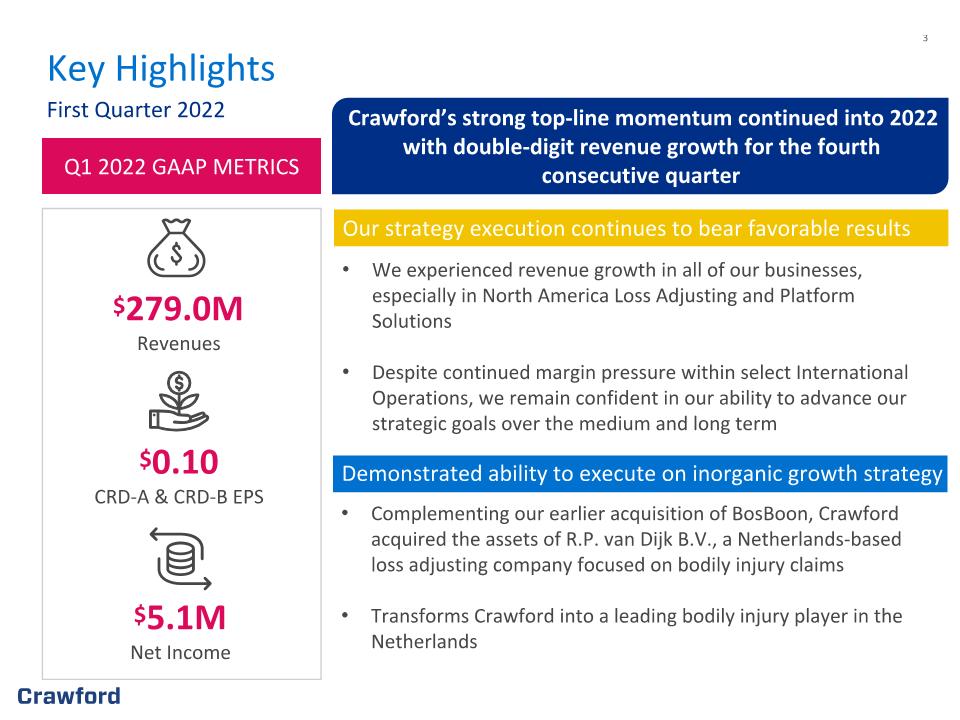 3

Key Highlights
First Quarter 2022

Q1 2022 GAAP METRICS

$279.0M
Revenues

$0.10
CRD-A & CRD-B EPS

$5.1M
Net Income

Crawford's strong top-line momentum continued into 2022 with double-digit revenue growth for the fourth consecutive quarter

Our strategy execution continues to bear favorable results

• We experienced revenue growth in all of our businesses, especially in North America Loss Adjusting and Platform Solutions

• Despite continued margin pressure within select International Operations, we remain confident in our ability to advance our strategic goals over the medium and long term

Demonstrated ability to execute on inorganic growth strategy

• Complementing our earlier acquisition of BosBoon, Crawford acquired the assets of R.P. van Dijk B.V., a Netherlands-based loss adjusting company focused on bodily injury claims

• Transforms Crawford into a leading bodily injury player in the Netherlands

Crawford